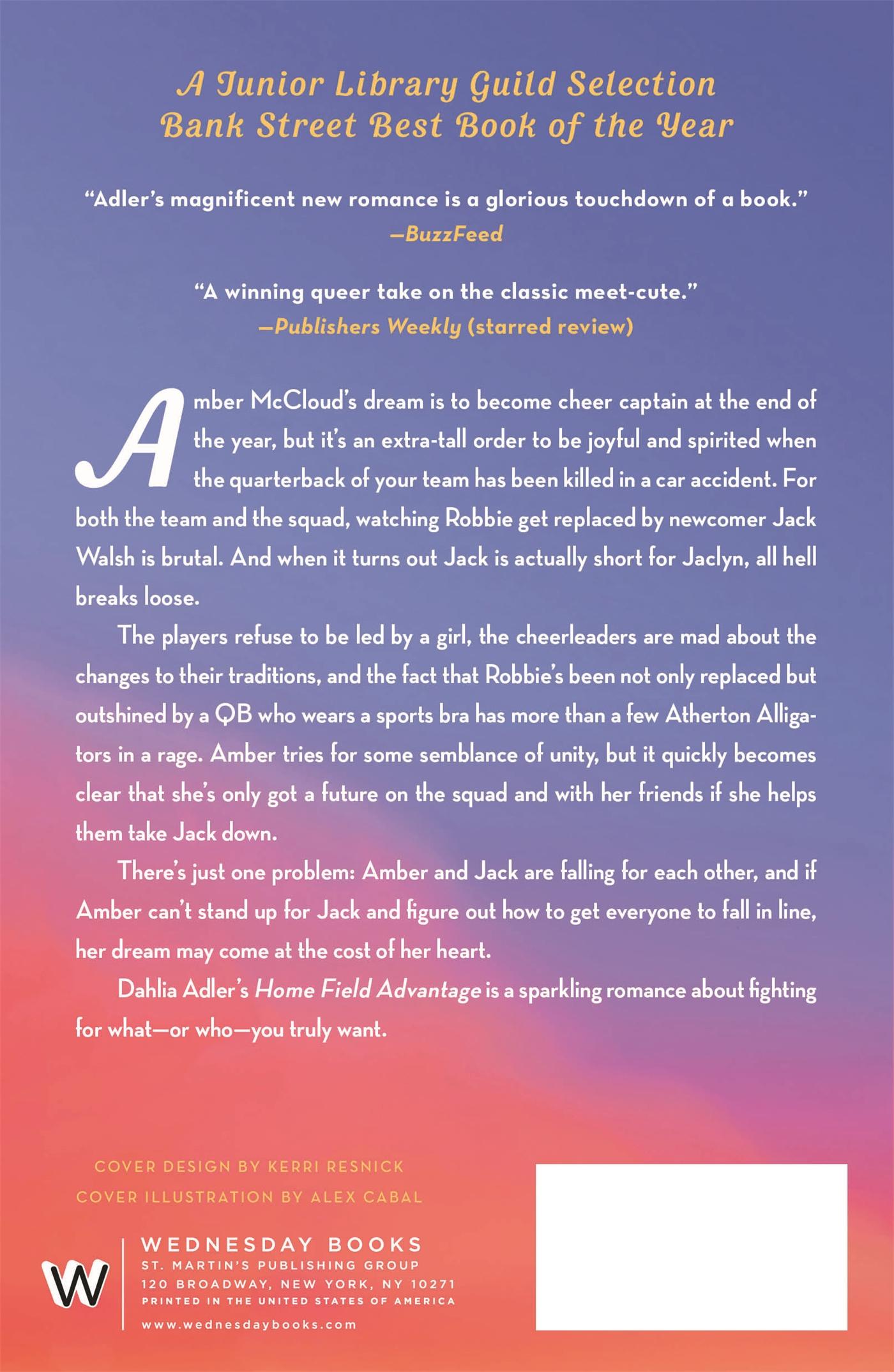 A Junior Library Guild Selection
Bank Street Best Book of the Year

"Adler's magnificent new romance is a glorious touchdown of a book."
—BuzzFeed

"A winning queer take on the classic meet-cute."
—Publishers Weekly (starred review)

Amber McCloud's dream is to become cheer captain at the end of the year, but it's an extra-tall order to be joyful and spirited when the quarterback of your team has been killed in a car accident. For both the team and the squad, watching Robbie get replaced by newcomer Jack Walsh is brutal. And when it turns out Jack is actually short for Jaclyn, all hell breaks loose.

The players refuse to be led by a girl, the cheerleaders are mad about the changes to their traditions, and the fact that Robbie's been not only replaced but outshined by a QB who wears a sports bra has more than a few Atherton Alligators in a rage. Amber tries for some semblance of unity, but it quickly becomes clear that she's only got a future on the squad and with her friends if she helps them take Jack down.

There's just one problem: Amber and Jack are falling for each other, and if Amber can't stand up for Jack and figure out how to get everyone to fall in line, her dream may come at the cost of her heart.

Dahlia Adler's Home Field Advantage is a sparkling romance about fighting for what—or who—you truly want.

COVER DESIGN BY KERRI RESNICK
COVER ILLUSTRATION BY ALEX CABAL

W
WEDNESDAY BOOKS
ST. MARTIN'S PUBLISHING GROUP
120 BROADWAY, NEW YORK, NY 10271
PRINTED IN THE UNITED STATES OF AMERICA
www.wednesdaybooks.com